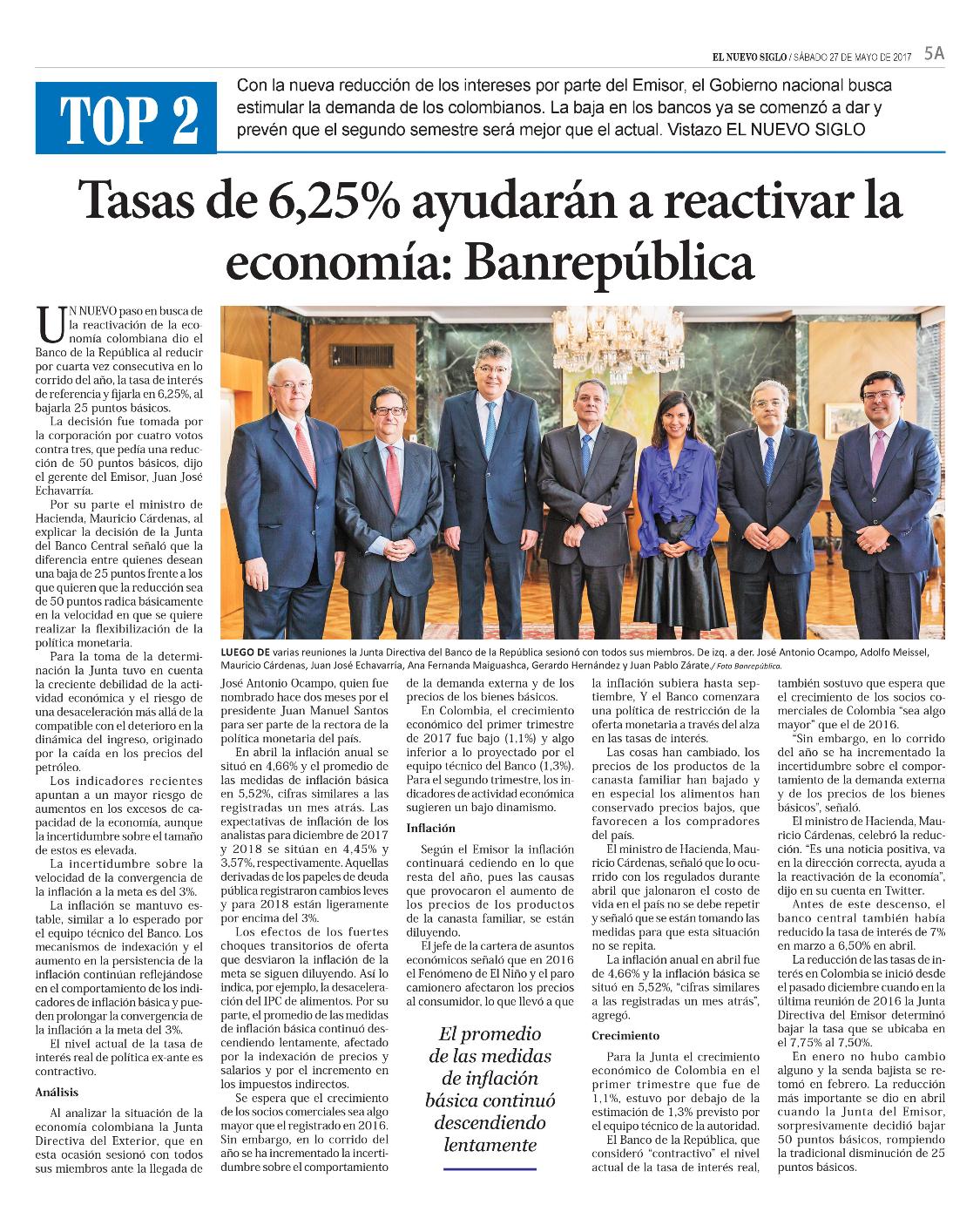 EL NUEVO SIGLO / SÁBADO 27 DE MAYO DE 2017 5A

TOP 2

Con la nueva reducción de los intereses por parte del Emisor, el Gobierno nacional busca estimular la demanda de los colombianos. La baja en los bancos ya se comenzó a dar y prevén que el segundo semestre será mejor que el actual. Vistazo EL NUEVO SIGLO

Tasas de 6,25% ayudarán a reactivar la economía: Banrepública

UN NUEVO paso en busca de la reactivación de la economía colombiana dio el Banco de la República al reducir por cuarta vez consecutiva en lo corrido del año, la tasa de interés de referencia y fijarla en 6,25%, al bajarla 25 puntos básicos.

La decisión fue tomada por la corporación por cuatro votos contra tres, que pedía una reducción de 50 puntos básicos, dijo el gerente del Emisor, Juan José Echavarría.

Por su parte el ministro de Hacienda, Mauricio Cárdenas, al explicar la decisión de la Junta del Banco Central señaló que la diferencia entre quienes desean una baja de 25 puntos frente a los que quieren que la reducción sea de 50 puntos radica básicamente en la velocidad en que se quiere realizar la flexibilización de la política monetaria.

Para la toma de la determinación la Junta tuvo en cuenta la creciente debilidad de la actividad económica y el riesgo de una desaceleración más allá de la compatible con el deterioro en la dinámica del ingreso, originado por la caída en los precios del petróleo.

Los indicadores recientes apuntan a un mayor riesgo de aumentos en los excesos de capacidad de la economía, aunque la incertidumbre sobre el tamaño de estos es elevada.

La incertidumbre sobre la velocidad de la convergencia de la inflación a la meta es del 3%.

La inflación se mantuvo estable, similar a lo esperado por el equipo técnico del Banco. Los mecanismos de indexación y el aumento en la persistencia de la inflación continúan reflejándose en el comportamiento de los indicadores de inflación básica y pueden prolongar la convergencia de la inflación a la meta del 3%.

El nivel actual de la tasa de interés real de política ex-ante es contractivo.

Análisis

Al analizar la situación de la economía colombiana la Junta Directiva del Exterior, que en esta ocasión sesionó con todos sus miembros ante la llegada de

LUEGO DE varias reuniones la Junta Directiva del Banco de la República sesionó con todos sus miembros. De izq. a der. José Antonio Ocampo, Adolfo Meissel, Mauricio Cárdenas, Juan José Echavarría, Ana Fernanda Maiguashca, Gerardo Hernández y Juan Pablo Zárate./ Foto Banrepública.

José Antonio Ocampo, quien fue nombrado hace dos meses por el presidente Juan Manuel Santos para ser parte de la rectora de la política monetaria del país.

En abril la inflación anual se situó en 4,66% y el promedio de las medidas de inflación básica en 5,52%, cifras similares a las registradas un mes atrás. Las expectativas de inflación de los analistas para diciembre de 2017 y 2018 se sitúan en 4,45% y 3,57%, respectivamente. Aquellas derivadas de los papeles de deuda pública registraron cambios leves y para 2018 están ligeramente por encima del 3%.

Los efectos de los fuertes choques transitorios de oferta que desviaron la inflación de la meta se siguen diluyendo. Así lo indica, por ejemplo, la desaceleración del IPC de alimentos. Por su parte, el promedio de las medidas de inflación básica continuó descendiendo lentamente, afectado por la indexación de precios y salarios y por el incremento en los impuestos indirectos.

Se espera que el crecimiento de los socios comerciales sea algo mayor que el registrado en 2016. Sin embargo, en lo corrido del año se ha incrementado la incertidumbre sobre el comportamiento de la demanda externa y de los precios de los bienes básicos.

En Colombia, el crecimiento económico del primer trimestre de 2017 fue bajo (1,1%) y algo inferior a lo proyectado por el equipo técnico del Banco (1,3%). Para el segundo trimestre, los indicadores de actividad económica sugieren un bajo dinamismo.

Inflación

Según el Emisor la inflación continuará cediendo en lo que resta del año, pues las causas que provocaron el aumento de los precios de los productos de la canasta familiar, se están diluyendo.

El jefe de la cartera de asuntos económicos señaló que en 2016 el Fenómeno de El Niño y el paro camionero afectaron los precios al consumidor, lo que llevó a que

El promedio de las medidas de inflación básica continuó descendiendo lentamente

la inflación subiera hasta septiembre, Y el Banco comenzara una política de restricción de la oferta monetaria a través del alza en las tasas de interés.

Las cosas han cambiado, los precios de los productos de la canasta familiar han bajado y en especial los alimentos han conservado precios bajos, que favorecen a los compradores del país.

El ministro de Hacienda, Mauricio Cárdenas, señaló que lo ocurrido con los regulados durante abril que jalonaron el costo de vida en el país no se debe repetir y señaló que se están tomando las medidas para que esta situación no se repita.

La inflación anual en abril fue de 4,66% y la inflación básica se situó en 5,52%, "cifras similares a las registradas un mes atrás", agregó.

Crecimiento

Para la Junta el crecimiento económico de Colombia en el primer trimestre que fue de 1,1%, estuvo por debajo de la estimación de 1,3% previsto por el equipo técnico de la autoridad.

El Banco de la República, que consideró "contractivo" el nivel actual de la tasa de interés real, también sostuvo que espera que el crecimiento de los socios comerciales de Colombia "sea algo mayor" que el de 2016.

"Sin embargo, en lo corrido del año se ha incrementado la incertidumbre sobre el comportamiento de la demanda externa y de los precios de los bienes básicos", señaló.

El ministro de Hacienda, Mauricio Cárdenas, celebró la reducción. "Es una noticia positiva, va en la dirección correcta, ayuda a la reactivación de la economía", dijo en su cuenta en Twitter.

Antes de este descenso, el banco central también había reducido la tasa de interés de 7% en marzo a 6,50% en abril.

La reducción de las tasas de interés en Colombia se inició desde el pasado diciembre cuando en la última reunión de 2016 la Junta Directiva del Emisor determinó bajar la tasa que se ubicaba en el 7,75% al 7,50%.

En enero no hubo cambio alguno y la senda bajista se retomó en febrero. La reducción más importante se dio en abril cuando la Junta del Emisor, sorpresivamente decidió bajar 50 puntos básicos, rompiendo la tradicional disminución de 25 puntos básicos.